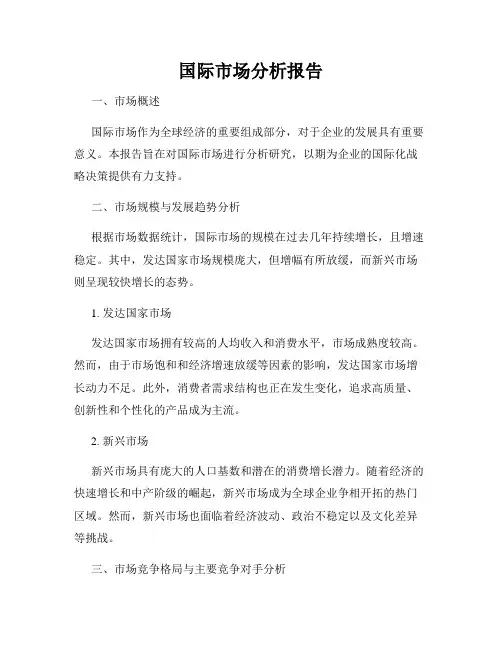 国际市场分析报告

一、市场概述

国际市场作为全球经济的重要组成部分，对于企业的发展具有重要意义。本报告旨在对国际市场进行分析研究，以期为企业的国际化战略决策提供有力支持。

二、市场规模与发展趋势分析

根据市场数据统计，国际市场的规模在过去几年持续增长，且增速稳定。其中，发达国家市场规模庞大，但增幅有所放缓，而新兴市场则呈现较快增长的态势。

1. 发达国家市场

发达国家市场拥有较高的人均收入和消费水平，市场成熟度较高。然而，由于市场饱和和经济增速放缓等因素的影响，发达国家市场增长动力不足。此外，消费者需求结构也正在发生变化，追求高质量、创新性和个性化的产品成为主流。

2. 新兴市场

新兴市场具有庞大的人口基数和潜在的消费增长潜力。随着经济的快速增长和中产阶级的崛起，新兴市场成为全球企业争相开拓的热门区域。然而，新兴市场也面临着经济波动、政治不稳定以及文化差异等挑战。

三、市场竞争格局与主要竞争对手分析